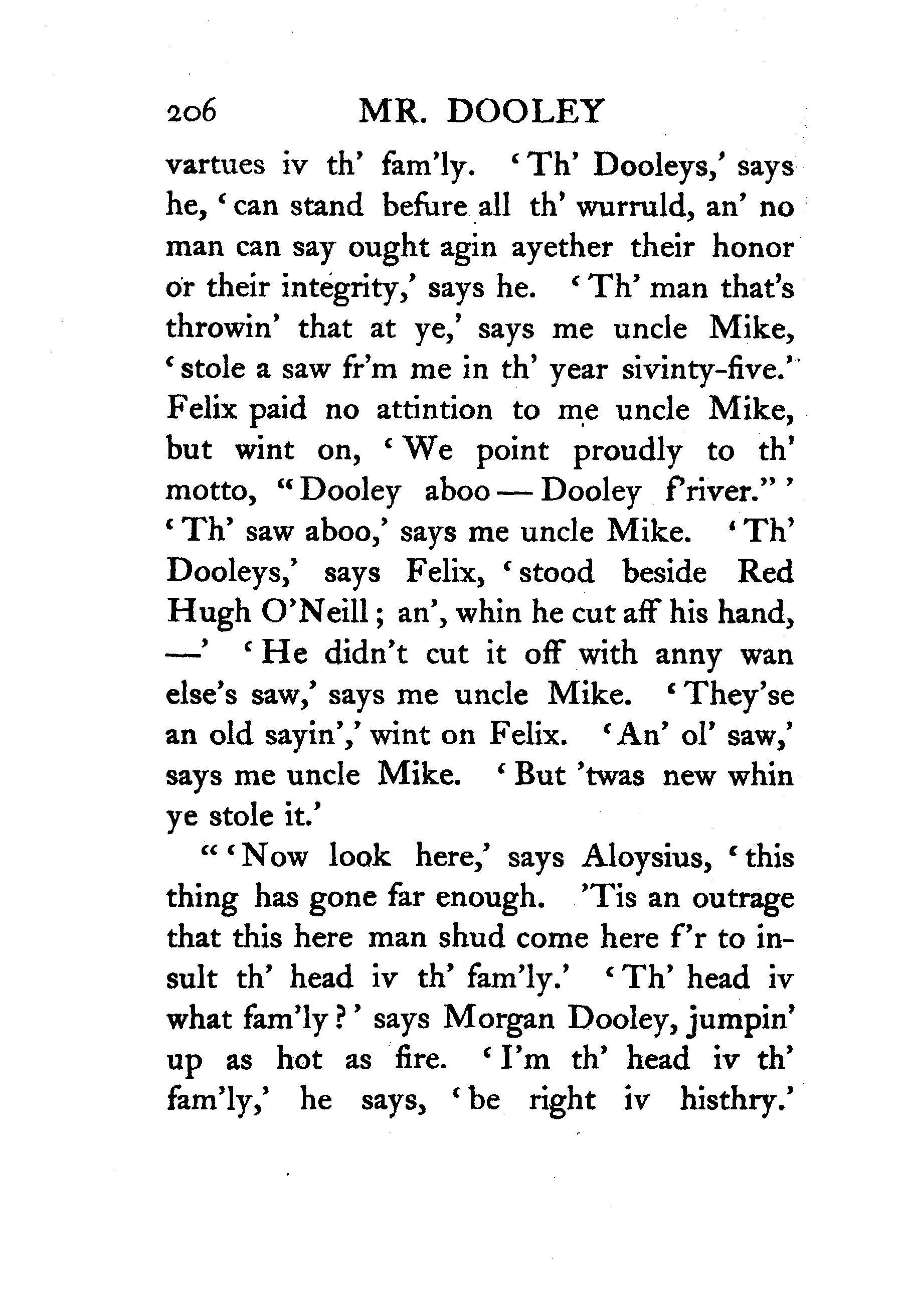 206 MR. DOOLEY

vartues iv th' fam'ly. 'Th' Dooleys,' says he, 'can stand befure all th' wurruld, an' no man can say ought agin ayether their honor or their integrity,' says he. 'Th' man that's throwin' that at ye,' says me uncle Mike, 'stole a saw fr'm me in th' year sivinty-five.' Felix paid no attintion to me uncle Mike, but wint on, 'We point proudly to th' motto, "Dooley aboo — Dooley f'river."' 'Th' saw aboo,' says me uncle Mike. 'Th' Dooleys,' says Felix, 'stood beside Red Hugh O'Neill; an', whin he cut aff his hand, —' 'He didn't cut it off with anny wan else's saw,' says me uncle Mike. 'They'se an old sayin',' wint on Felix. 'An' ol' saw,' says me uncle Mike. 'But 'twas new whin ye stole it.'

"'Now look here,' says Aloysius, 'this thing has gone far enough. 'Tis an outrage that this here man shud come here f'r to insult th' head iv th' fam'ly.' 'Th' head iv what fam'ly?' says Morgan Dooley, jumpin' up as hot as fire. 'I'm th' head iv th' fam'ly,' he says, 'be right iv histhry.'